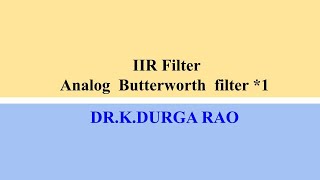 IIR Filter
Analog Butterworth filter *1

DR.K.DURGA RAO